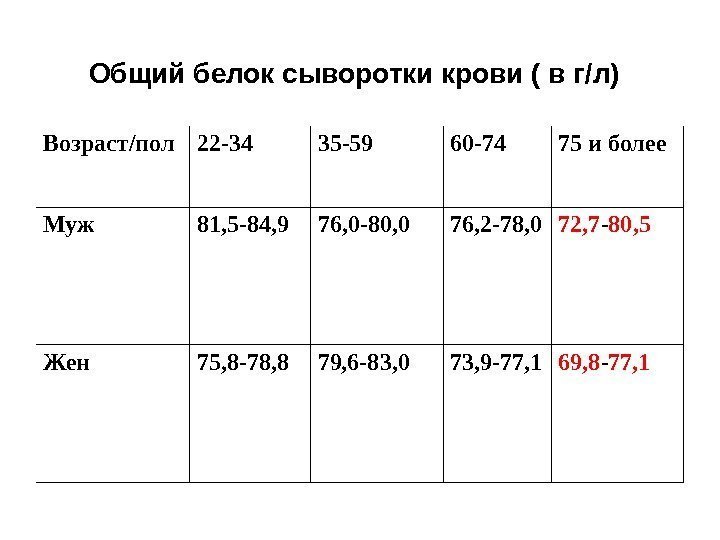 Общий белок сыворотки крови ( в г/л)

| Возраст/пол | 22-34 | 35-59 | 60-74 | 75 и более |
|---|---|---|---|---|
| Муж | 81,5-84,9 | 76,0-80,0 | 76,2-78,0 | 72,7-80,5 |
| Жен | 75,8-78,8 | 79,6-83,0 | 73,9-77,1 | 69,8-77,1 |